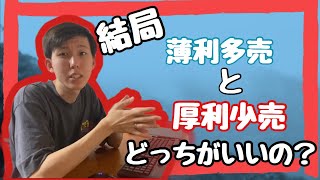 結局

薄利多売

と

厚利少売

どっちがいいの？